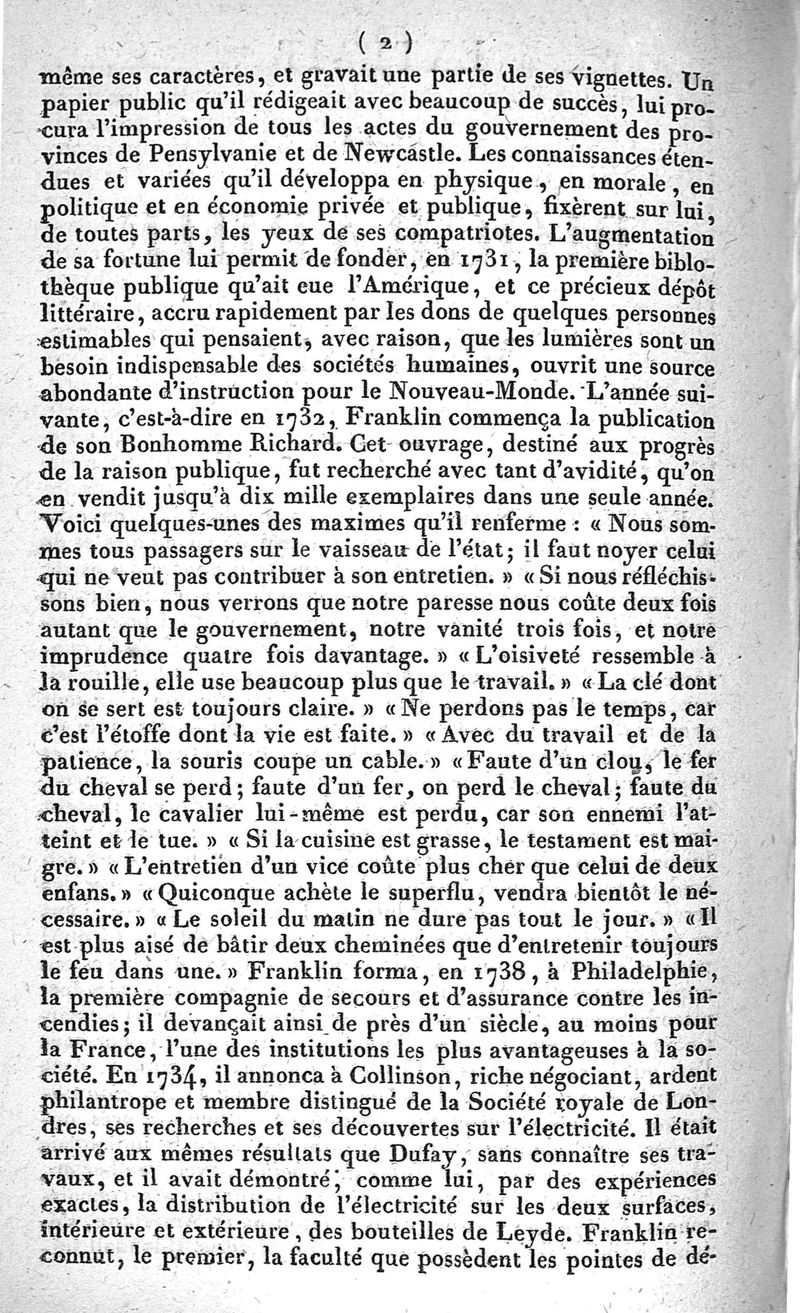 ( 2 )

même ses caractères, et gravait une partie de ses vignettes. Un papier public qu'il rédigeait avec beaucoup de succès, lui procura l'impression de tous les actes du gouvernement des provinces de Pensylvanie et de Newcastle. Les connaissances étendues et variées qu'il développa en physique, en morale, en politique et en économie privée et publique, fixèrent sur lui, de toutes parts, les yeux de ses compatriotes. L'augmentation de sa fortune lui permit de fonder, en 1731, la première bibliothèque publique qu'ait eue l'Amérique, et ce précieux dépôt littéraire, accru rapidement par les dons de quelques personnes estimables qui pensaient, avec raison, que les lumières sont un besoin indispensable des sociétés humaines, ouvrit une source abondante d'instruction pour le Nouveau-Monde. L'année suivante, c'est-à-dire en 1732, Franklin commença la publication de son Bonhomme Richard. Cet ouvrage, destiné aux progrès de la raison publique, fut recherché avec tant d'avidité, qu'on en vendit jusqu'à dix mille exemplaires dans une seule année. Voici quelques-unes des maximes qu'il renferme : « Nous sommes tous passagers sur le vaisseau de l'état; il faut noyer celui qui ne veut pas contribuer à son entretien. » « Si nous réfléchissons bien, nous verrons que notre paresse nous coûte deux fois autant que le gouvernement, notre vanité trois fois, et notre imprudence quatre fois davantage. » « L'oisiveté ressemble à la rouille, elle use beaucoup plus que le travail. » « La clé dont on se sert est toujours claire. » « Ne perdons pas le temps, car c'est l'étoffe dont la vie est faite. » « Avec du travail et de la patience, la souris coupe un cable. » « Faute d'un clou, le fer du cheval se perd; faute d'un fer, on perd le cheval; faute du cheval, le cavalier lui-même est perdu, car son ennemi l'atteint et le tue. » « Si la cuisine est grasse, le testament est maigre. » « L'entretien d'un vice coûte plus cher que celui de deux enfans. » « Quiconque achète le superflu, vendra bientôt le nécessaire. » « Le soleil du matin ne dure pas tout le jour. » « Il est plus aisé de bâtir deux cheminées que d'entretenir toujours le feu dans une. » Franklin forma, en 1738, à Philadelphie, la première compagnie de secours et d'assurance contre les incendies; il devançait ainsi de près d'un siècle, au moins pour la France, l'une des institutions les plus avantageuses à la société. En 1734, il annonca à Collinson, riche négociant, ardent philantrope et membre distingué de la Société royale de Londres, ses recherches et ses découvertes sur l'électricité. Il était arrivé aux mêmes résultats que Dufay, sans connaître ses travaux, et il avait démontré, comme lui, par des expériences exactes, la distribution de l'électricité sur les deux surfaces, intérieure et extérieure, des bouteilles de Leyde. Franklin reconnut, le premier, la faculté que possèdent les pointes de dé-